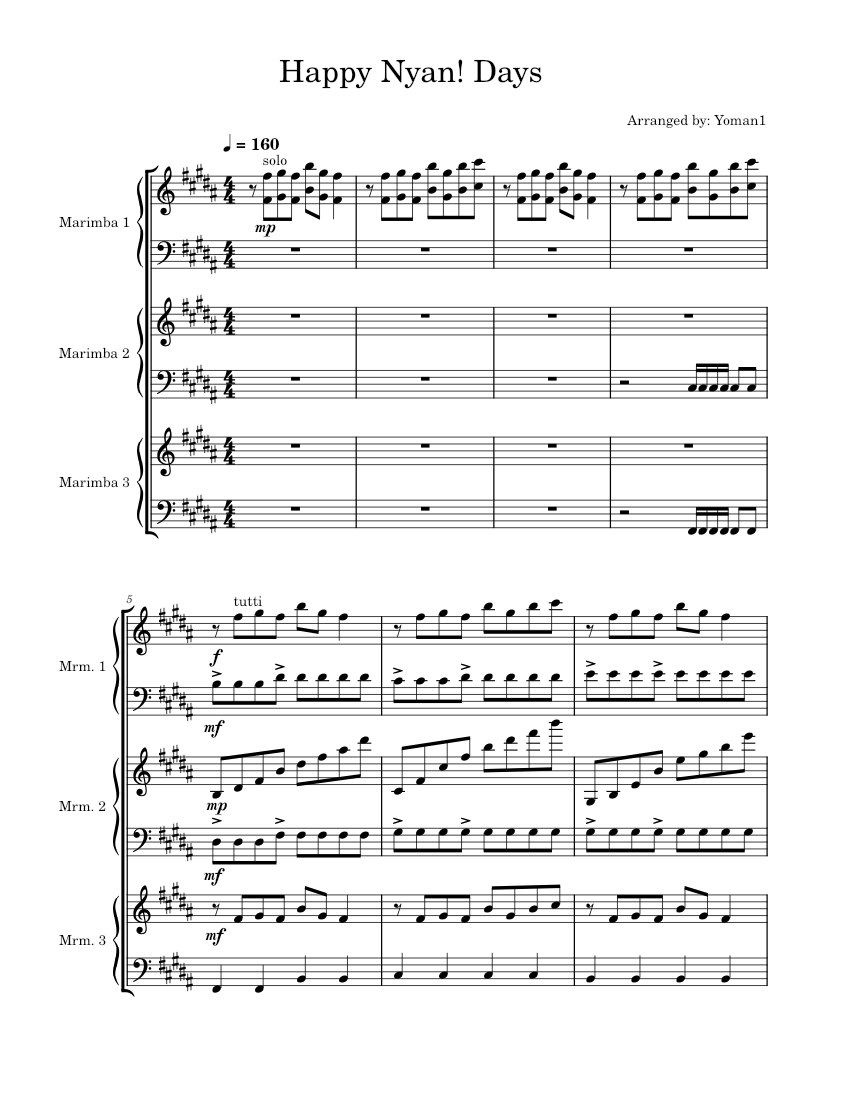 Happy Nyan! Days

Arranged by: Yoman1

♩ = 160

solo

Marimba 1

mp

Marimba 2

Marimba 3

5

tutti

Mrm. 1

f

mf

Mrm. 2

mp

mf

Mrm. 3

mf